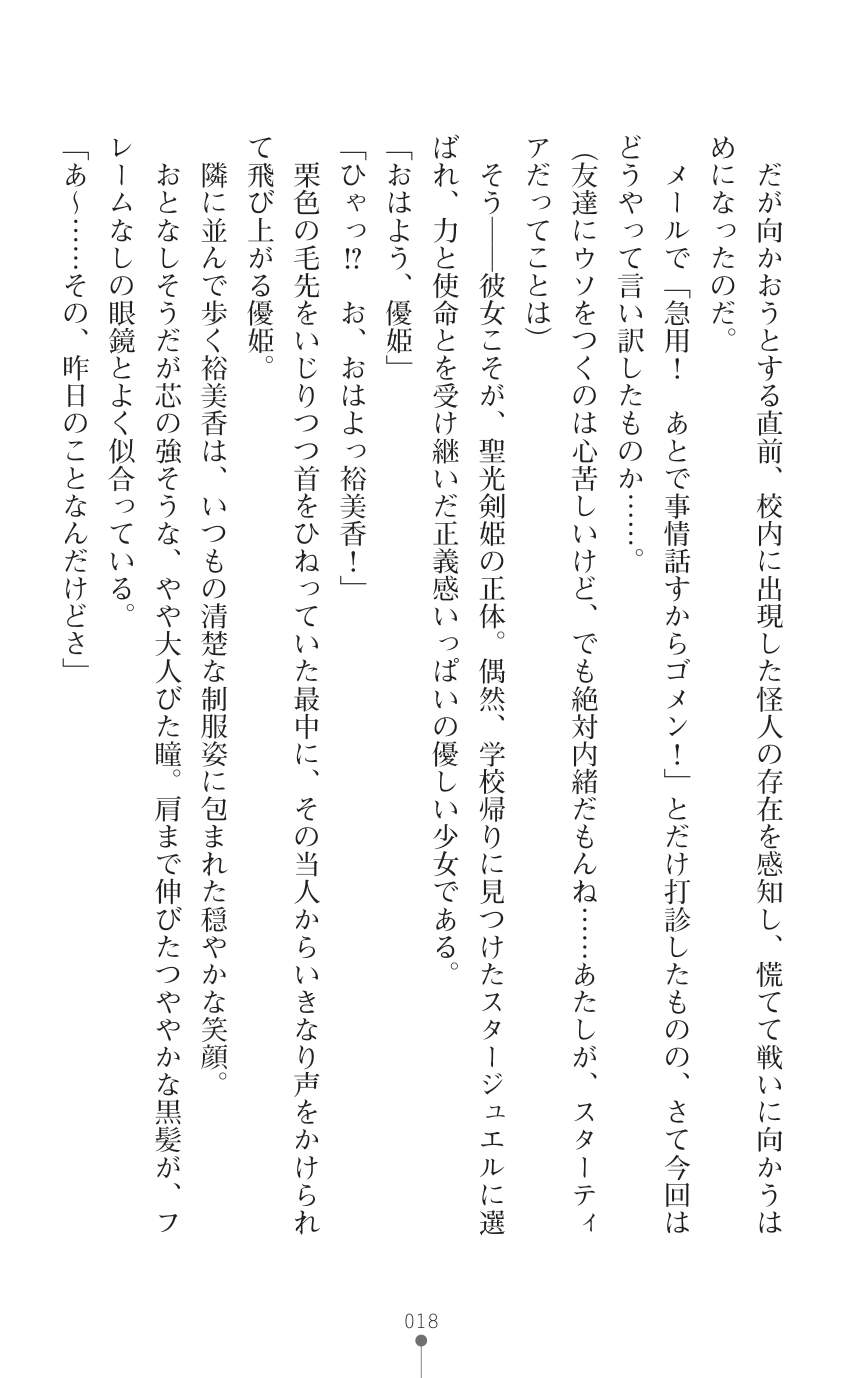 だが向かおうとする直前、校内に出現した怪人の存在を感知し、慌てて戦いに向かうはめになったのだ。

メールで「急用！　あとで事情話すからゴメン！」とだけ打診したものの、さて今回はどうやって言い訳したものか……。

（友達にウソをつくのは心苦しいけど、でも絶対内緒だもんね……あたしが、スターティアだってことは）

そう――彼女こそが、聖光剣姫の正体。偶然、学校帰りに見つけたスタージュエルに選ばれ、力と使命とを受け継いだ正義感いっぱいの優しい少女である。

「おはよう、優姫」

「ひゃっ!?　お、おはよっ裕美香！」

栗色の毛先をいじりつつ首をひねっていた最中に、その当人からいきなり声をかけられて飛び上がる優姫。

隣に並んで歩く裕美香は、いつもの清楚な制服姿に包まれた穏やかな笑顔。

おとなしそうだが芯の強そうな、やや大人びた瞳。肩まで伸びたつややかな黒髪が、フレームなしの眼鏡とよく似合っている。

「あ～……その、昨日のことなんだけどさ」

018